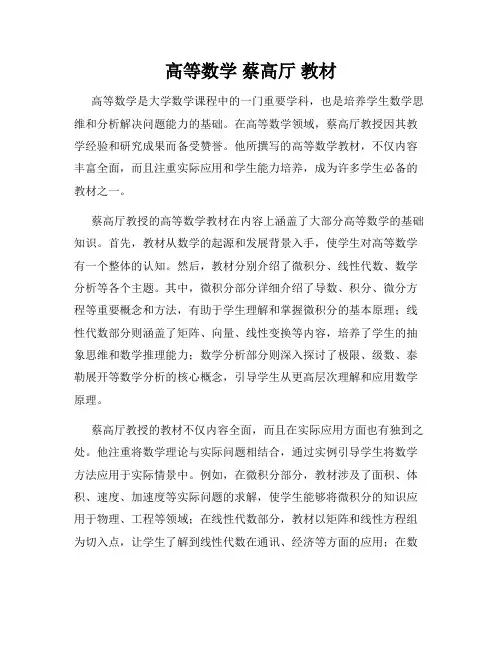 高等数学 蔡高厅 教材

高等数学是大学数学课程中的一门重要学科，也是培养学生数学思维和分析解决问题能力的基础。在高等数学领域，蔡高厅教授因其教学经验和研究成果而备受赞誉。他所撰写的高等数学教材，不仅内容丰富全面，而且注重实际应用和学生能力培养，成为许多学生必备的教材之一。

蔡高厅教授的高等数学教材在内容上涵盖了大部分高等数学的基础知识。首先，教材从数学的起源和发展背景入手，使学生对高等数学有一个整体的认知。然后，教材分别介绍了微积分、线性代数、数学分析等各个主题。其中，微积分部分详细介绍了导数、积分、微分方程等重要概念和方法，有助于学生理解和掌握微积分的基本原理；线性代数部分则涵盖了矩阵、向量、线性变换等内容，培养了学生的抽象思维和数学推理能力；数学分析部分则深入探讨了极限、级数、泰勒展开等数学分析的核心概念，引导学生从更高层次理解和应用数学原理。

蔡高厅教授的教材不仅内容全面，而且在实际应用方面也有独到之处。他注重将数学理论与实际问题相结合，通过实例引导学生将数学方法应用于实际情景中。例如，在微积分部分，教材涉及了面积、体积、速度、加速度等实际问题的求解，使学生能够将微积分的知识应用于物理、工程等领域；在线性代数部分，教材以矩阵和线性方程组为切入点，让学生了解到线性代数在通讯、经济等方面的应用；在数